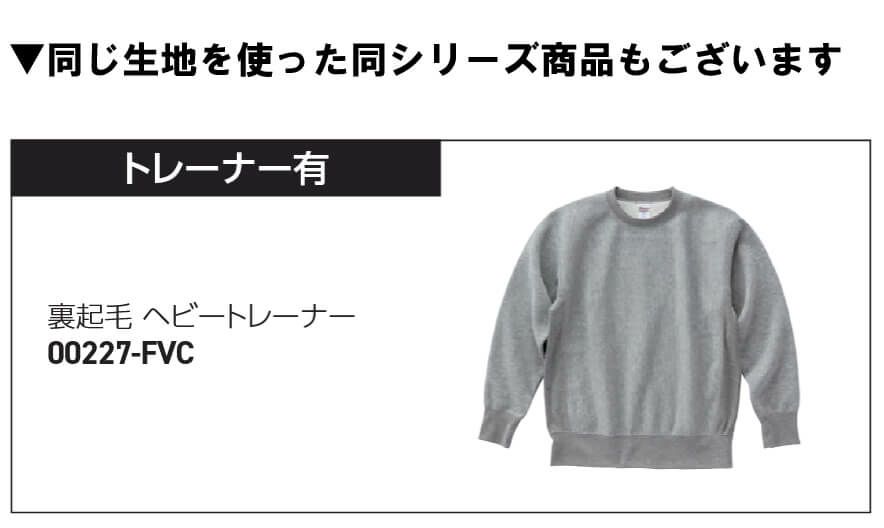 ▼同じ生地を使った同シリーズ商品もございます

トレーナー有

裏起毛 ヘビートレーナー
00227-FVC